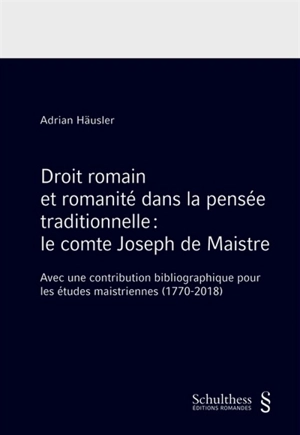 Adrian Häusler

Droit romain et romanité dans la pensée traditionnelle : le comte Joseph de Maistre

Avec une contribution bibliographique pour les études maistriennes (1770-2018)

Schulthess
ÉDITIONS ROMANDES
§